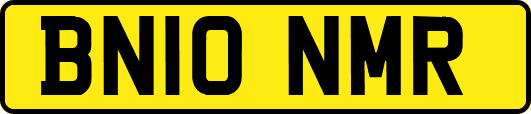 BN10 NMR